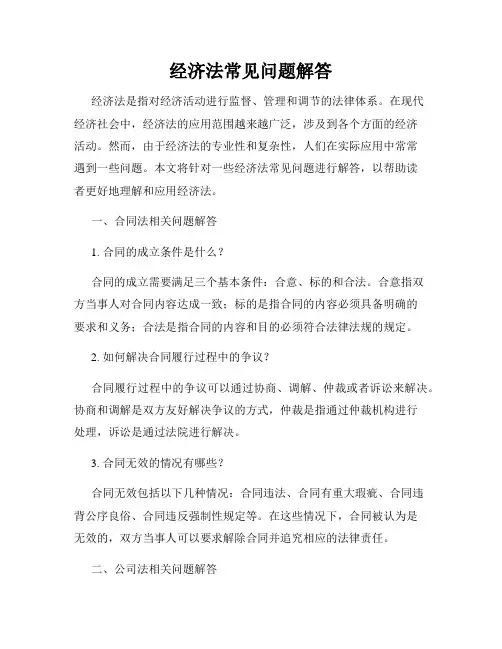 经济法常见问题解答

经济法是指对经济活动进行监督、管理和调节的法律体系。在现代经济社会中，经济法的应用范围越来越广泛，涉及到各个方面的经济活动。然而，由于经济法的专业性和复杂性，人们在实际应用中常常遇到一些问题。本文将针对一些经济法常见问题进行解答，以帮助读者更好地理解和应用经济法。

一、合同法相关问题解答

1. 合同的成立条件是什么？

合同的成立需要满足三个基本条件：合意、标的和合法。合意指双方当事人对合同内容达成一致；标的是指合同的内容必须具备明确的要求和义务；合法是指合同的内容和目的必须符合法律法规的规定。

2. 如何解决合同履行过程中的争议？

合同履行过程中的争议可以通过协商、调解、仲裁或者诉讼来解决。协商和调解是双方友好解决争议的方式，仲裁是指通过仲裁机构进行处理，诉讼是通过法院进行解决。

3. 合同无效的情况有哪些？

合同无效包括以下几种情况：合同违法、合同有重大瑕疵、合同违背公序良俗、合同违反强制性规定等。在这些情况下，合同被认为是无效的，双方当事人可以要求解除合同并追究相应的法律责任。

二、公司法相关问题解答